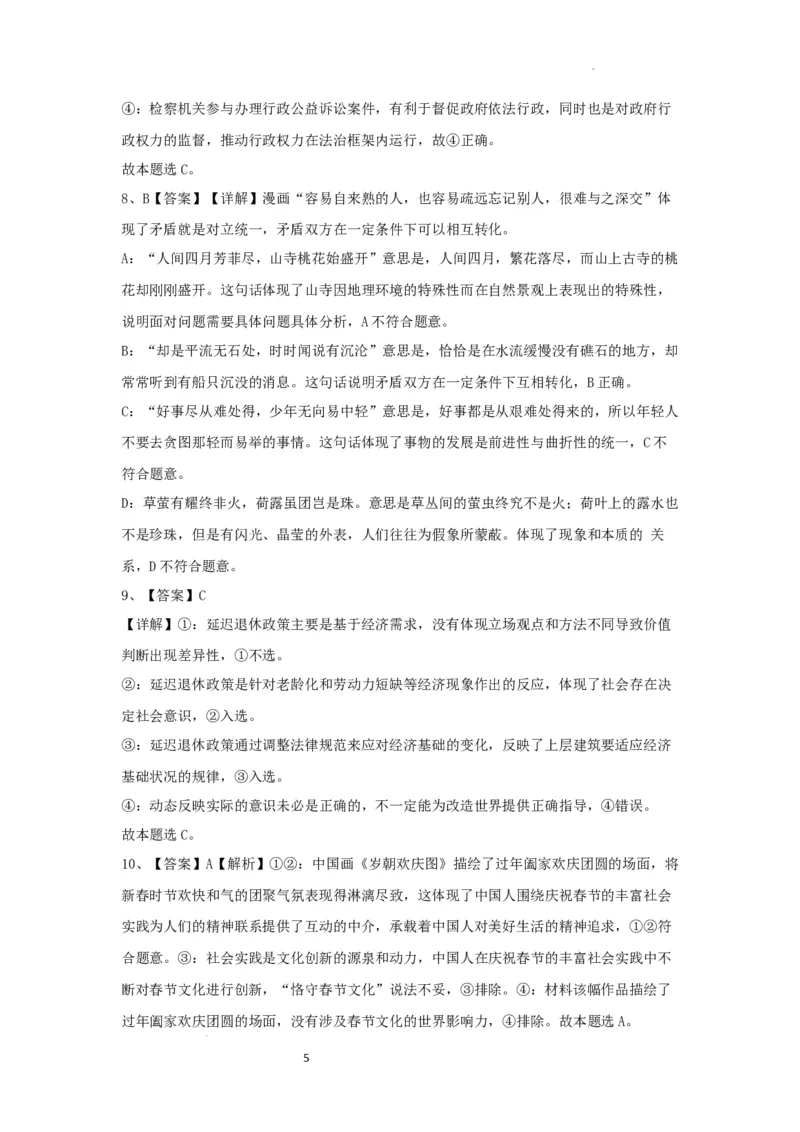 ④：检察机关参与办理行政公益诉讼案件，有利于督促政府依法行政，同时也是对政府行政权力的监督，推动行政权力在法治框架内运行，故④正确。
故本题选 C。
8、B【答案】【详解】漫画“容易自来熟的人，也容易疏远忘记别人，很难与之深交”体现了矛盾就是对立统一，矛盾双方在一定条件下可以相互转化。
A：“人间四月芳菲尽，山寺桃花始盛开”意思是，人间四月，繁花落尽，而山上古寺的桃花却刚刚盛开。这句话体现了山寺因地理环境的特殊性而在自然景观上表现出的特殊性，说明面对问题需要具体问题具体分析，A 不符合题意。
B：“却是平流无石处，时时闻说有沉沦”意思是，恰恰是在水流缓慢没有礁石的地方，却常常听到有船只沉没的消息。这句话说明矛盾双方在一定条件下互相转化，B 正确。
C：“好事尽从难处得，少年无向易中轻”意思是，好事都是从艰难处得来的，所以年轻人不要去贪图那轻而易举的事情。这句话体现了事物的发展是前进性与曲折性的统一，C 不符合题意。
D：草萤有耀终非火，荷露虽团岂是珠。意思是草丛间的萤虫终究不是火；荷叶上的露水也不是珍珠，但是有闪光、晶莹的外表，人们往往为假象所蒙蔽。体现了现象和本质的 关系，D 不符合题意。
9、【答案】C
【详解】①：延迟退休政策主要是基于经济需求，没有体现立场观点和方法不同导致价值判断出现差异性，①不选。
②：延迟退休政策是针对老龄化和劳动力短缺等经济现象作出的反应，体现了社会存在决定社会意识，②入选。
③：延迟退休政策通过调整法律规范来应对经济基础的变化，反映了上层建筑要适应经济基础状况的规律，③入选。
④：动态反映实际的意识未必是正确的，不一定能为改造世界提供正确指导，④错误。
故本题选 C。
10、【答案】A【解析】①②：中国画《岁朝欢庆图》描绘了过年阖家欢庆团圆的场面，将新春时节欢快和气的团聚气氛表现得淋漓尽致，这体现了中国人围绕庆祝春节的丰富社会实践为人们的精神联系提供了互动的中介，承载着中国人对美好生活的精神追求，①②符合题意。③：社会实践是文化创新的源泉和动力，中国人在庆祝春节的丰富社会实践中不断对春节文化进行创新，“恪守春节文化”说法不妥，③排除。④：材料该幅作品描绘了过年阖家欢庆团圆的场面，没有涉及春节文化的世界影响力，④排除。故本题选 A。
5